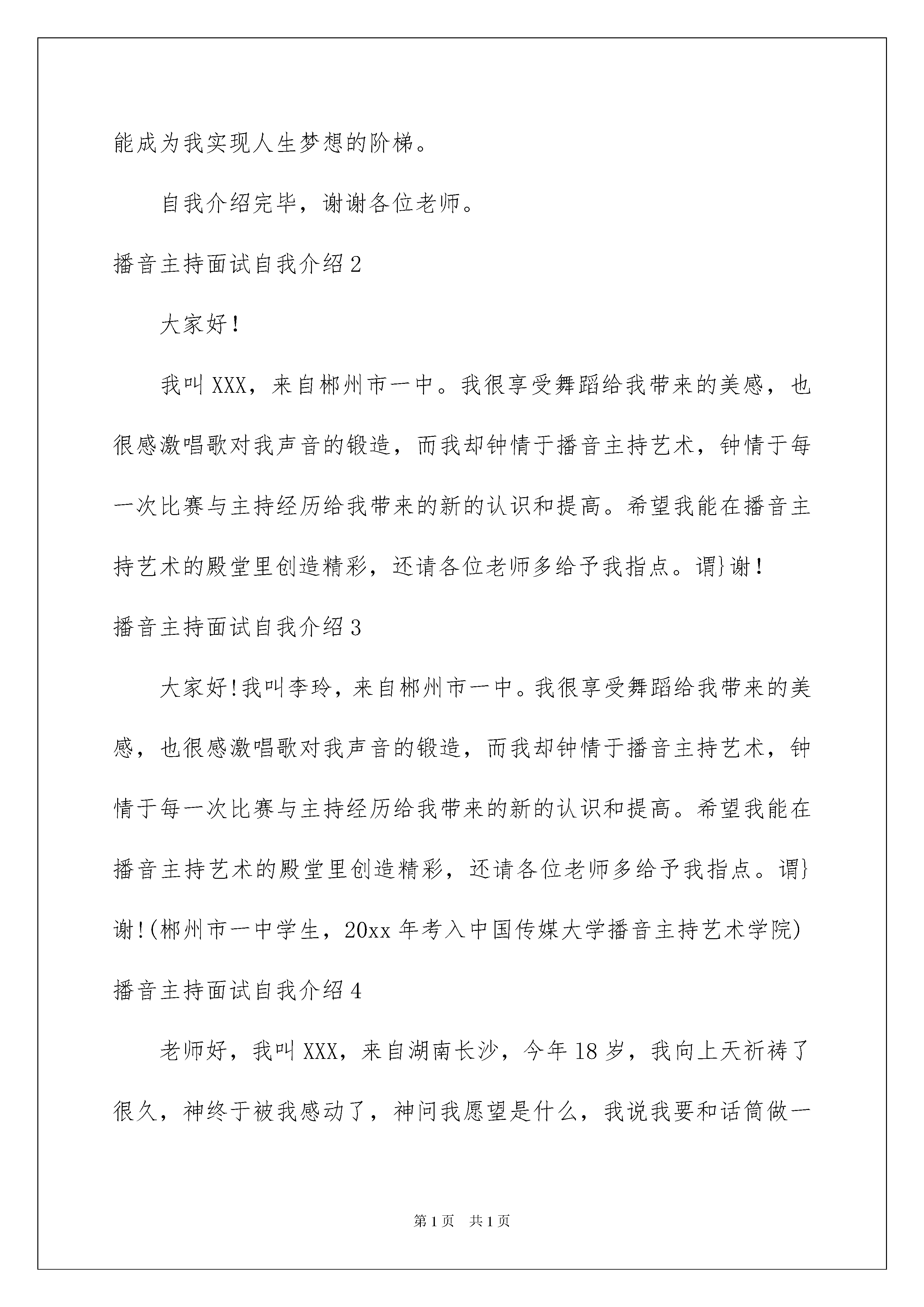 能成为我实现人生梦想的阶梯。

自我介绍完毕，谢谢各位老师。

播音主持面试自我介绍 2

大家好！

我叫 XXX，来自郴州市一中。我很享受舞蹈给我带来的美感，也很感激唱歌对我声音的锻造，而我却钟情于播音主持艺术，钟情于每一次比赛与主持经历给我带来的新的认识和提高。希望我能在播音主持艺术的殿堂里创造精彩，还请各位老师多给予我指点。谓}谢！

播音主持面试自我介绍 3

大家好!我叫李玲，来自郴州市一中。我很享受舞蹈给我带来的美感，也很感激唱歌对我声音的锻造，而我却钟情于播音主持艺术，钟情于每一次比赛与主持经历给我带来的新的认识和提高。希望我能在播音主持艺术的殿堂里创造精彩，还请各位老师多给予我指点。谓}谢!(郴州市一中学生，20xx 年考入中国传媒大学播音主持艺术学院)

播音主持面试自我介绍 4

老师好，我叫 XXX，来自湖南长沙，今年 18 岁，我向上天祈祷了很久，神终于被我感动了，神问我愿望是什么，我说我要和话筒做一

第 1 页 共 1 页